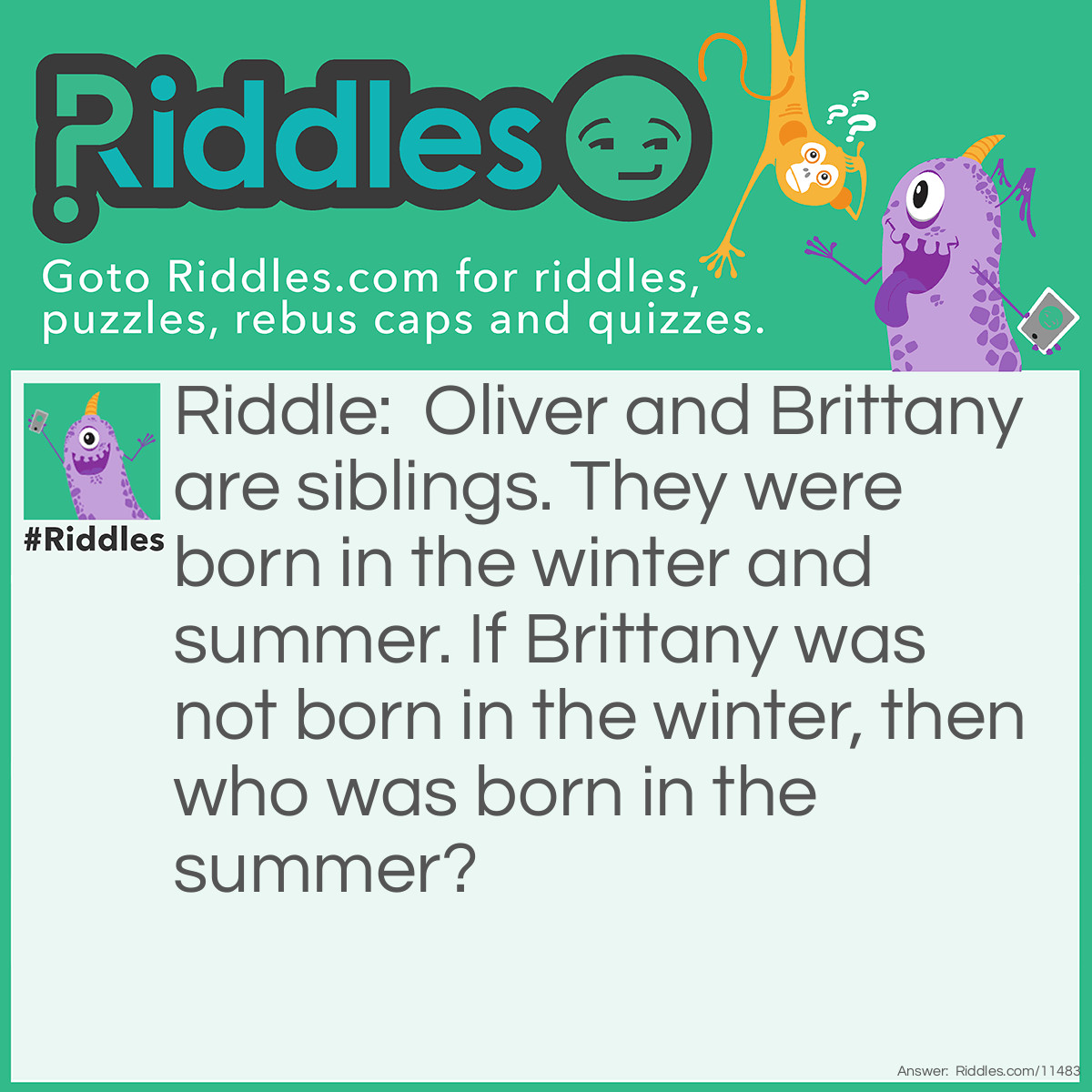 Riddles

Goto Riddles.com for riddles, puzzles, rebus caps and quizzes.

#Riddles

Riddle: Oliver and Brittany are siblings. They were born in the winter and summer. If Brittany was not born in the winter, then who was born in the summer?

Answer: Riddles.com/11483